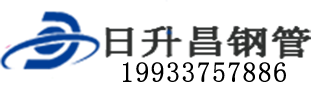 日升昌钢管
19933757886